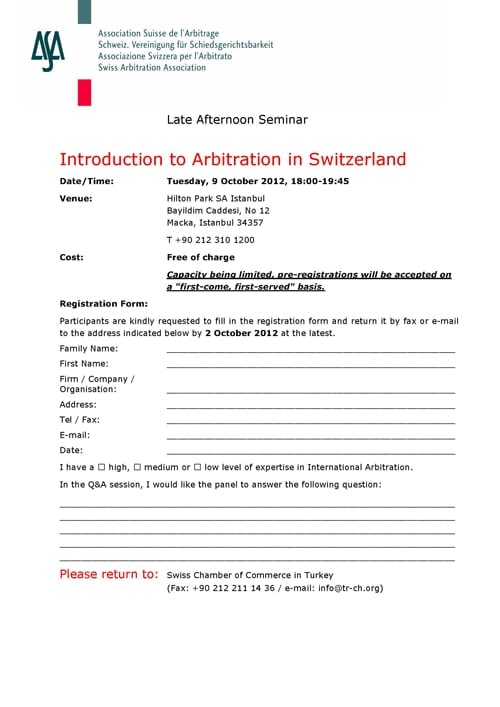 ASA

Association Suisse de l'Arbitrage
Schweiz. Vereinigung für Schiedsgerichtsbarkeit
Associazione Svizzera per l'Arbitrato
Swiss Arbitration Association

Late Afternoon Seminar

Introduction to Arbitration in Switzerland

Date/Time: Tuesday, 9 October 2012, 18:00-19:45

Venue: Hilton Park SA Istanbul
Bayildim Caddesi, No 12
Macka, Istanbul 34357

T +90 212 310 1200

Cost: Free of charge

Capacity being limited, pre-registrations will be accepted on a "first-come, first-served" basis.

Registration Form:

Participants are kindly requested to fill in the registration form and return it by fax or e-mail to the address indicated below by 2 October 2012 at the latest.

Family Name:

First Name:

Firm / Company / Organisation:

Address:

Tel / Fax:

E-mail:

Date:

I have a ☐ high, ☐ medium or ☐ low level of expertise in International Arbitration.

In the Q&A session, I would like the panel to answer the following question:

Please return to: Swiss Chamber of Commerce in Turkey
(Fax: +90 212 211 14 36 / e-mail: info@tr-ch.org)